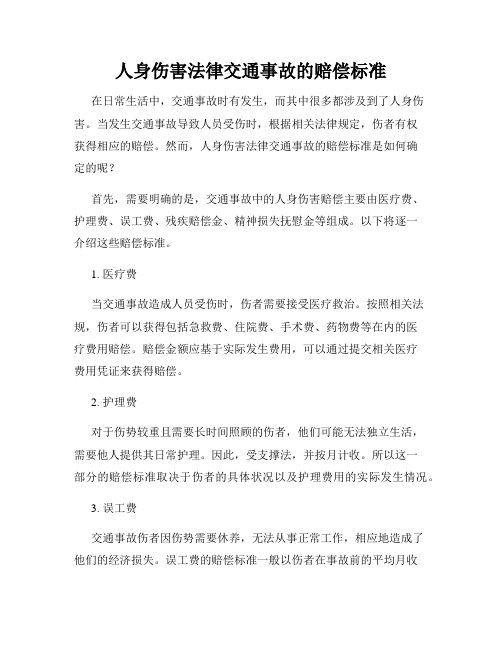 人身伤害法律交通事故的赔偿标准

在日常生活中，交通事故时有发生，而其中很多都涉及到了人身伤害。当发生交通事故导致人员受伤时，根据相关法律规定，伤者有权获得相应的赔偿。然而，人身伤害法律交通事故的赔偿标准是如何确定的呢？

首先，需要明确的是，交通事故中的人身伤害赔偿主要由医疗费、护理费、误工费、残疾赔偿金、精神损失抚慰金等组成。以下将逐一介绍这些赔偿标准。

1. 医疗费

当交通事故造成人员受伤时，伤者需要接受医疗救治。按照相关法规，伤者可以获得包括急救费、住院费、手术费、药物费等在内的医疗费用赔偿。赔偿金额应基于实际发生费用，可以通过提交相关医疗费用凭证来获得赔偿。

2. 护理费

对于伤势较重且需要长时间照顾的伤者，他们可能无法独立生活，需要他人提供其日常护理。因此，受支撑法，并按月计收。所以这一部分的赔偿标准取决于伤者的具体状况以及护理费用的实际发生情况。

3. 误工费

交通事故伤者因伤势需要休养，无法从事正常工作，相应地造成了他们的经济损失。误工费的赔偿标准一般以伤者在事故前的平均月收